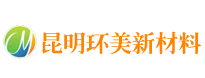 昆明环美新材料